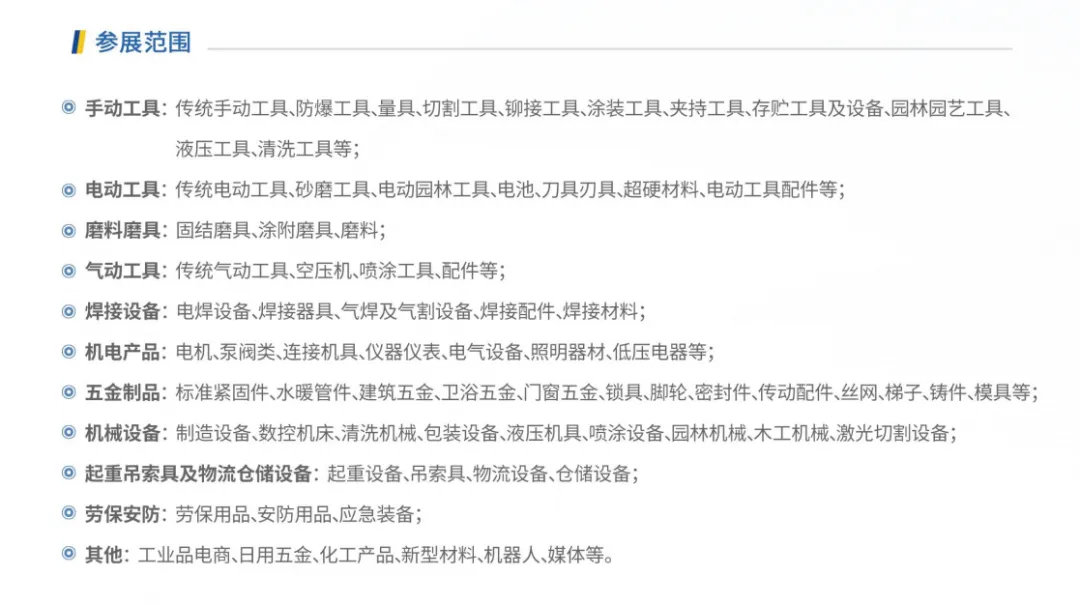 参展范围

手动工具：传统手动工具、防爆工具、量具、切割工具、铆接工具、涂装工具、夹持工具、存贮工具及设备、园林园艺工具、液压工具、清洗工具等；

电动工具：传统电动工具、砂磨工具、电动园林工具、电池、刀具刃具、超硬材料、电动工具配件等；

磨料磨具：固结磨具、涂附磨具、磨料；

气动工具：传统气动工具、空压机、喷涂工具、配件等；

焊接设备：电焊设备、焊接器具、气焊及气割设备、焊接配件、焊接材料；

机电产品：电机、泵阀类、连接机具、仪器仪表、电气设备、照明器材、低压电器等；

五金制品：标准紧固件、水暖管件、建筑五金、卫浴五金、门窗五金、锁具、脚轮、密封件、传动配件、丝网、梯子、铸件、模具等；

机械设备：制造设备、数控机床、清洗机械、包装设备、液压机具、喷涂设备、园林机械、木工机械、激光切割设备；

起重吊索具及物流仓储设备：起重设备、吊索具、物流设备、仓储设备；

劳保安防：劳保用品、安防用品、应急装备；

其他：工业品电商、日用五金、化工产品、新型材料、机器人、媒体等。